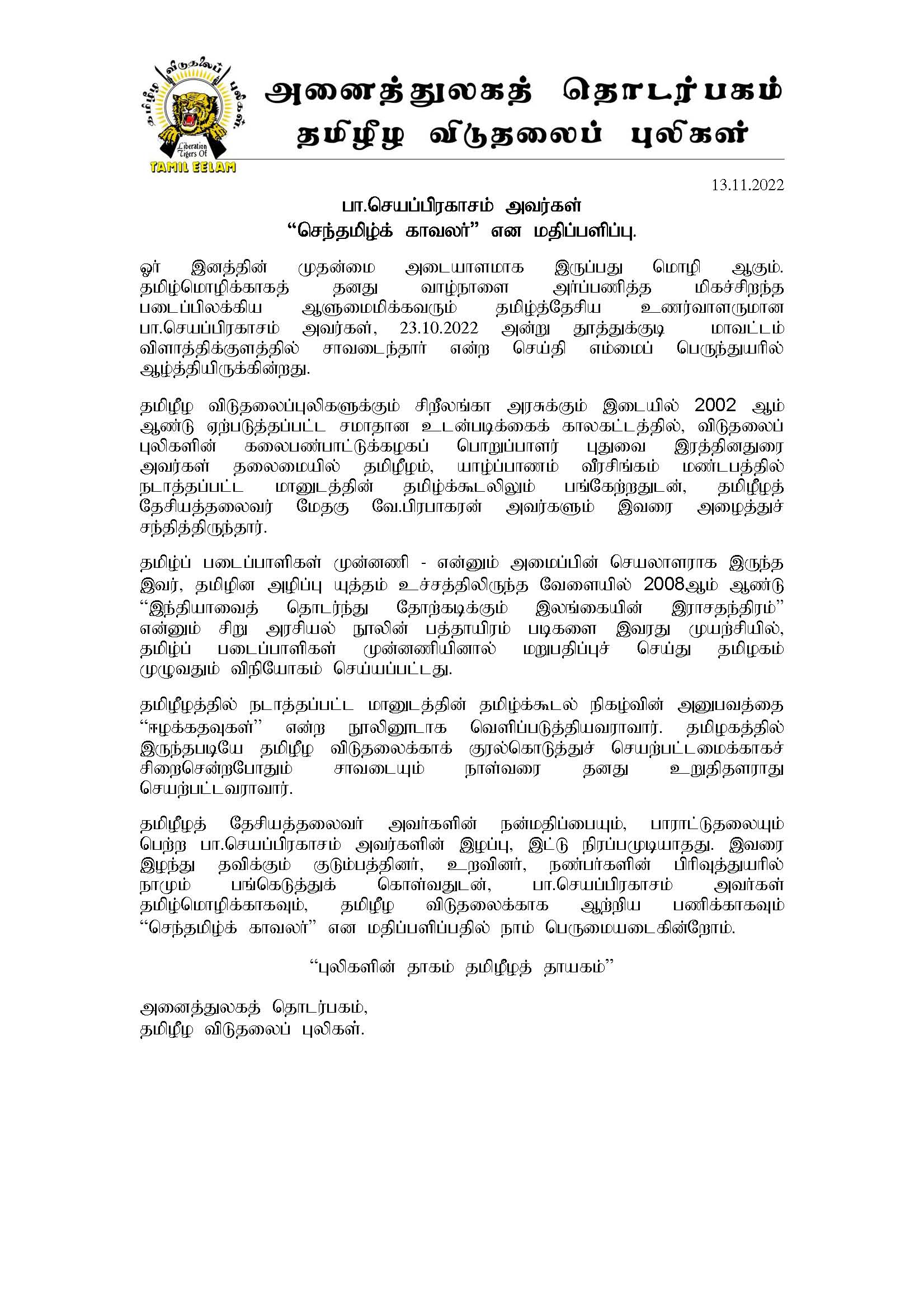 தமிழீழ விடுதலைப் புலிகள்
Liberation Tigers Of
TAMIL EELAM

அனைத்துலகத் தொடர்பகம்
தமிழீழ விடுதலைப் புலிகள்

13.11.2022

பா.செயப்பிரகாசம் அவர்கள்
“செந்தமிழ்க் காவலர்” என மதிப்பளிப்பு.

ஓர் இனத்தின் முதன்மை அடையாளமாக இருப்பது மொழி ஆகும். தமிழ்மொழிக்காகத் தனது வாழ்நாளை அர்ப்பணித்த மிகச்சிறந்த படைப்பிலக்கிய ஆளுமைமிக்கவரும் தமிழ்த்தேசிய உணர்வாளருமான பா.செயப்பிரகாசம் அவர்கள், 23.10.2022 அன்று தூத்துக்குடி மாவட்டம் விளாத்திக்குளத்தில் சாவடைந்தார் என்ற செய்தி எம்மைப் பெருந்துயரில் ஆழ்த்தியிருக்கின்றது.

தமிழீழ விடுதலைப்புலிகளுக்கும் சிறீலங்கா அரசுக்கும் இடையில் 2002 ஆம் ஆண்டு ஏற்படுத்தப்பட்ட சமாதான உடன்படிக்கைக் காலகட்டத்தில், விடுதலைப் புலிகளின் கலைபண்பாட்டுக்கழகப் பொறுப்பாளர் புதுவை இரத்தினதுரை அவர்கள் தலைமையில் தமிழீழம், யாழ்ப்பாணம் வீரசிங்கம் மண்டபத்தில் நடாத்தப்பட்ட மானுடத்தின் தமிழ்க்கூடலிலும் பங்கேற்றதுடன், தமிழீழத் தேசியத்தலைவர் மேதகு வே.பிரபாகரன் அவர்களும் இவரை அழைத்துச் சந்தித்திருந்தார்.

தமிழ்ப் படைப்பாளிகள் முன்னணி - என்னும் அமைப்பின் செயலாளராக இருந்த இவர், தமிழின அழிப்பு யுத்தம் உச்சத்திலிருந்த வேளையில் 2008ஆம் ஆண்டு “இந்தியாவைத் தொடர்ந்து தோற்கடிக்கும் இலங்கையின் இராசதந்திரம்” என்னும் சிறு அரசியல் நூலின் பத்தாயிரம் படிகளை இவரது முயற்சியில், தமிழ்ப் படைப்பாளிகள் முன்னணியினால் மறுபதிப்புச் செய்து தமிழகம் முழுவதும் விநியோகம் செய்யப்பட்டது.

தமிழீழத்தில் நடாத்தப்பட்ட மானுடத்தின் தமிழ்க்கூடல் நிகழ்வின் அனுபவத்தை “ஈழக்கதவுகள்” என்ற நூலினூடாக வெளிப்படுத்தியவராவார். தமிழகத்தில் இருந்தபடியே தமிழீழ விடுதலைக்காக் குரல்கொடுத்துச் செயற்பட்டமைக்காகச் சிறைசென்றபோதும் சாவடையும் நாள்வரை தனது உறுதிதளராது செயற்பட்டவராவார்.

தமிழீழத் தேசியத்தலைவர் அவர்களின் நன்மதிப்பையும், பாராட்டுதலையும் பெற்ற பா.செயப்பிரகாசம் அவர்களின் இழப்பு, இட்டு நிரப்பமுடியாதது. இவரை இழந்து தவிக்கும் குடும்பத்தினர், உறவினர், நண்பர்களின் பிரிவுத்துயரில் நாமும் பங்கெடுத்துக் கொள்வதுடன், பா.செயப்பிரகாசம் அவர்கள் தமிழ்மொழிக்காகவும், தமிழீழ விடுதலைக்காக ஆற்றிய பணிக்காகவும் “செந்தமிழ்க் காவலர்” என மதிப்பளிப்பதில் நாம் பெருமையடைகின்றோம்.

“புலிகளின் தாகம் தமிழீழத் தாயகம்”

அனைத்துலகத் தொடர்பகம்,
தமிழீழ விடுதலைப் புலிகள்.